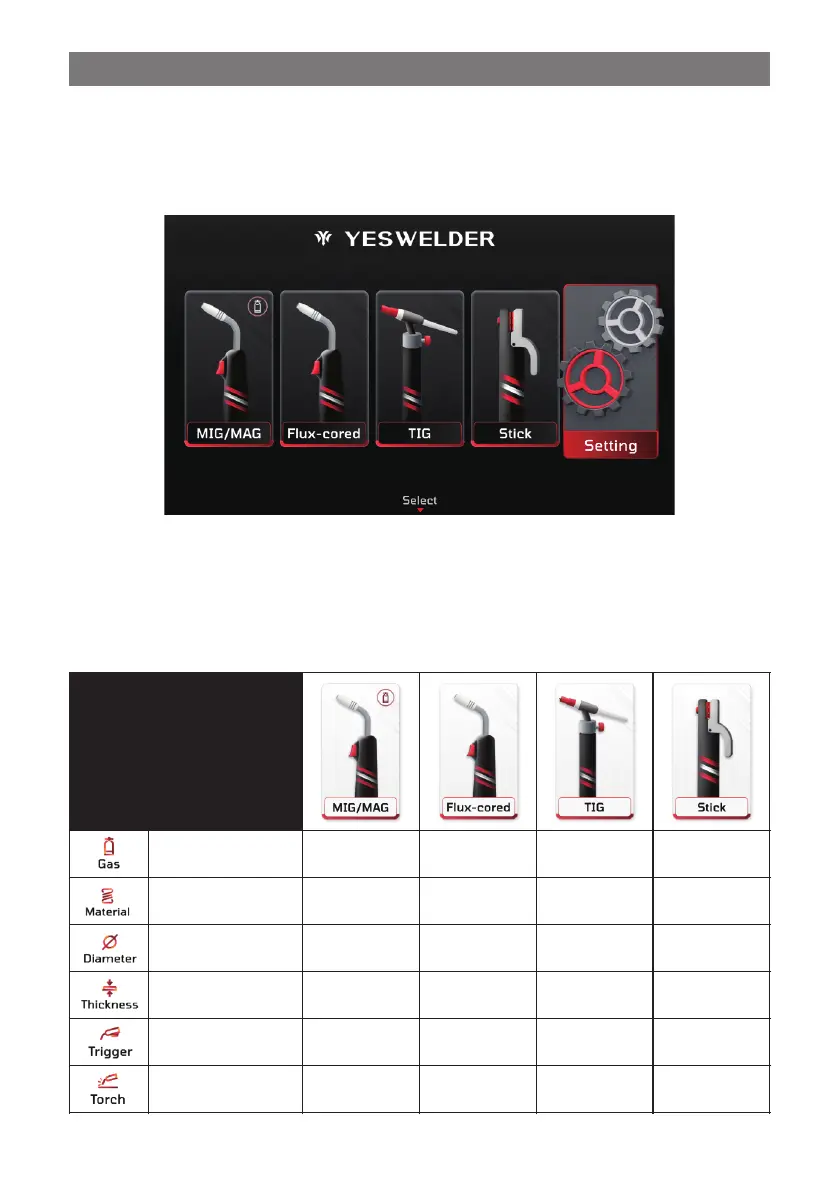 YESWELDER

MIG/MAG

Flux-cored

TIG

Stick

Setting

Select

| | | MIG/MAG | Flux-cored | TIG | Stick |
|---|---|---|---|---|---|
| Gas | | | | | |
| Material | | | | | |
| Diameter | | | | | |
| Thickness | | | | | |
| Trigger | | | | | |
| Torch | | | | | |